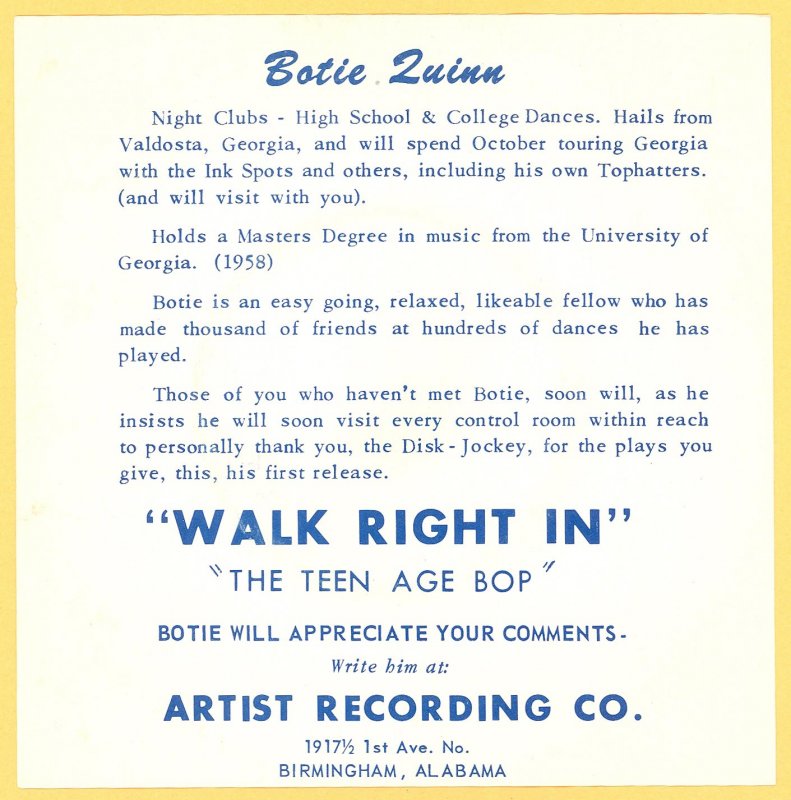 Botie Quinn

Night Clubs - High School & College Dances. Hails from Valdosta, Georgia, and will spend October touring Georgia with the Ink Spots and others, including his own Tophatters. (and will visit with you).

Holds a Masters Degree in music from the University of Georgia. (1958)

Botie is an easy going, relaxed, likeable fellow who has made thousand of friends at hundreds of dances he has played.

Those of you who haven't met Botie, soon will, as he insists he will soon visit every control room within reach to personally thank you, the Disk-Jockey, for the plays you give, this, his first release.

"WALK RIGHT IN"

"THE TEEN AGE BOP"

BOTIE WILL APPRECIATE YOUR COMMENTS-

Write him at:

ARTIST RECORDING CO.

1917½ 1st Ave. No.
BIRMINGHAM, ALABAMA